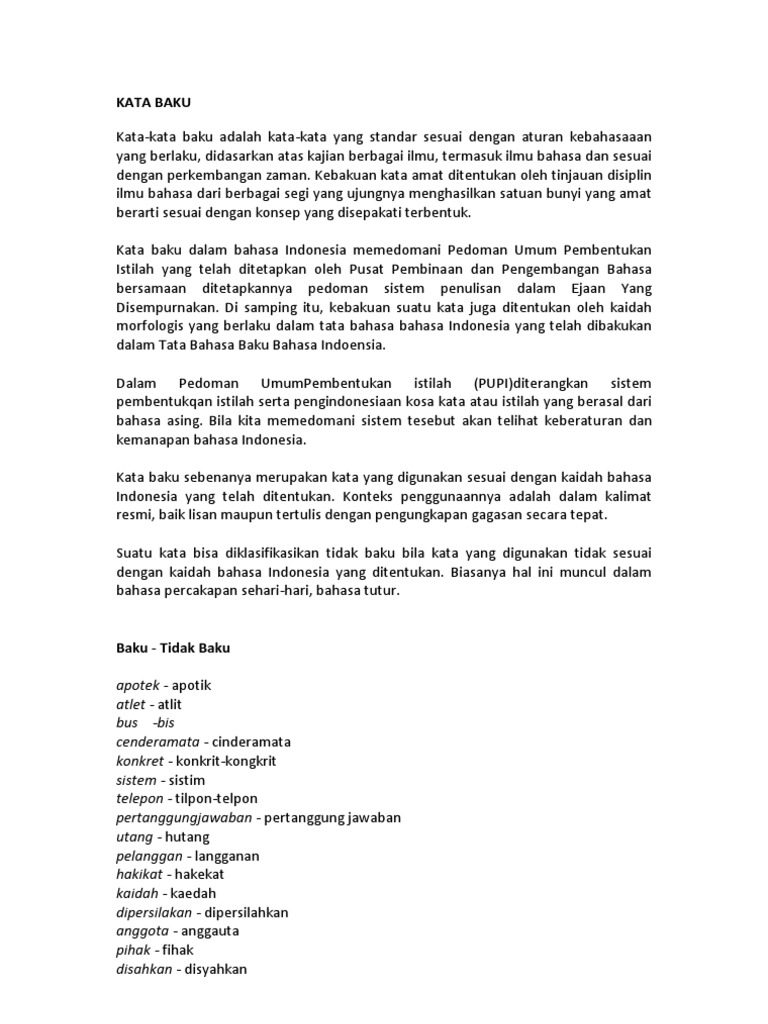 KATA BAKU

Kata-kata baku adalah kata-kata yang standar sesuai dengan aturan kebahasaaan yang berlaku, didasarkan atas kajian berbagai ilmu, termasuk ilmu bahasa dan sesuai dengan perkembangan zaman. Kebakuan kata amat ditentukan oleh tinjauan disiplin ilmu bahasa dari berbagai segi yang ujungnya menghasilkan satuan bunyi yang amat berarti sesuai dengan konsep yang disepakati terbentuk.

Kata baku dalam bahasa Indonesia memedomani Pedoman Umum Pembentukan Istilah yang telah ditetapkan oleh Pusat Pembinaan dan Pengembangan Bahasa bersamaan ditetapkannya pedoman sistem penulisan dalam Ejaan Yang Disempurnakan. Di samping itu, kebakuan suatu kata juga ditentukan oleh kaidah morfologis yang berlaku dalam tata bahasa bahasa Indonesia yang telah dibakukan dalam Tata Bahasa Baku Bahasa Indoensia.

Dalam Pedoman UmumPembentukan istilah (PUPI)diterangkan sistem pembentukqan istilah serta pengindonesiaan kosa kata atau istilah yang berasal dari bahasa asing. Bila kita memedomani sistem tesebut akan telihat keberaturan dan kemanapan bahasa Indonesia.

Kata baku sebenanya merupakan kata yang digunakan sesuai dengan kaidah bahasa Indonesia yang telah ditentukan. Konteks penggunaannya adalah dalam kalimat resmi, baik lisan maupun tertulis dengan pengungkapan gagasan secara tepat.

Suatu kata bisa diklasifikasikan tidak baku bila kata yang digunakan tidak sesuai dengan kaidah bahasa Indonesia yang ditentukan. Biasanya hal ini muncul dalam bahasa percakapan sehari-hari, bahasa tutur.

Baku - Tidak Baku

apotek - apotik
atlet - atlit
bus –bis
cenderamata - cinderamata
konkret - konkrit-kongkrit
sistem - sistim
telepon - tilpon-telpon
pertanggungjawaban - pertanggung jawaban
utang - hutang
pelanggan - langganan
hakikat - hakekat
kaidah - kaedah
dipersilakan - dipersilahkan
anggota - anggauta
pihak - fihak
disahkan - disyahkan